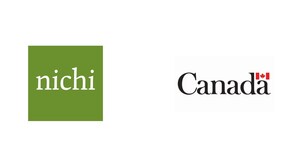 nichi

Canada